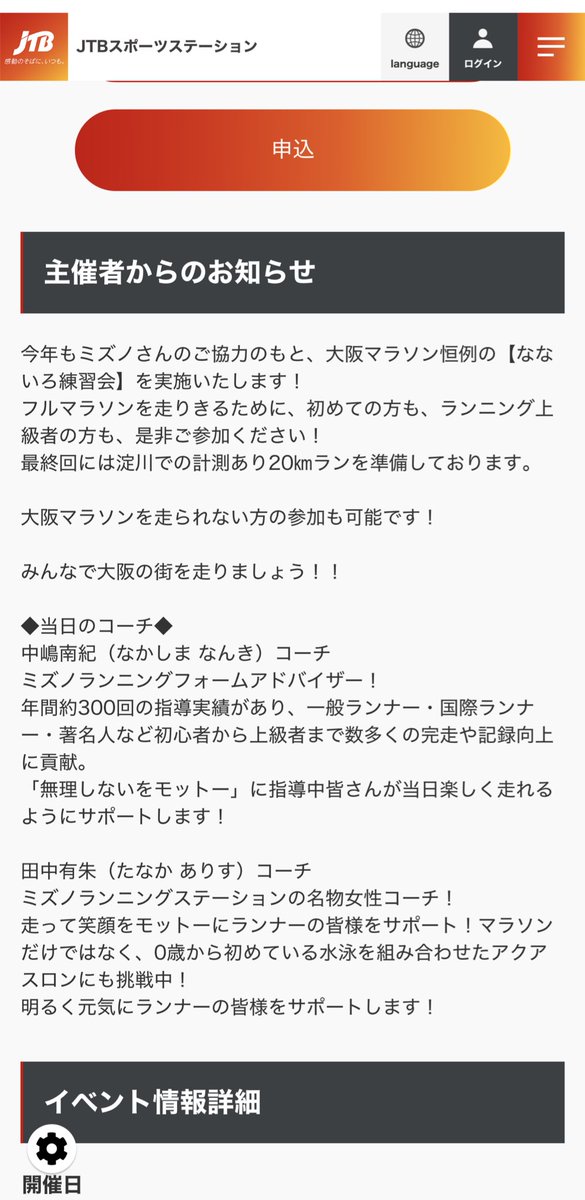 JTB 感動のそばに、いつも。

JTBスポーツステーション

language

ログイン

申込

主催者からのお知らせ

今年もミズノさんのご協力のもと、大阪マラソン恒例の【なないろ練習会】を実施いたします！
フルマラソンを走りきるために、初めての方も、ランニング上級者の方も、是非ご参加ください！
最終回には淀川での計測あり20㎞ランを準備しております。

大阪マラソンを走られない方の参加も可能です！

みんなで大阪の街を走りましょう！！

◆当日のコーチ◆
中嶋南紀（なかしま なんき）コーチ
ミズノランニングフォームアドバイザー！
年間約300回の指導実績があり、一般ランナー・国際ランナー・著名人など初心者から上級者まで数多くの完走や記録向上に貢献。
「無理しないをモットー」に指導中皆さんが当日楽しく走れるようにサポートします！

田中有朱（たなか ありす）コーチ
ミズノランニングステーションの名物女性コーチ！
走って笑顔をモットーにランナーの皆様をサポート！マラソンだけではなく、0歳から初めている水泳を組み合わせたアクアスロンにも挑戦中！
明るく元気にランナーの皆様をサポートします！

イベント情報詳細

開催日